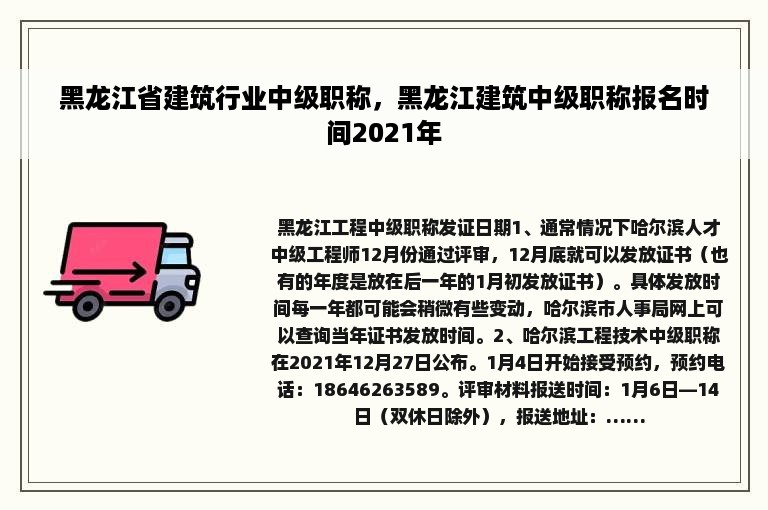 黑龙江省建筑行业中级职称，黑龙江建筑中级职称报名时间2021年

黑龙江工程中级职称发证日期1、通常情况下哈尔滨人才中级工程师12月份通过评审，12月底就可以发放证书（也有的年度是放在后一年的1月初发放证书）。具体发放时间每一年都可能会稍微有些变动，哈尔滨市人事局网上可以查询当年证书发放时间。2、哈尔滨工程技术中级职称在2021年12月27日公布。1月4日开始接受预约，预约电话：18646263589。评审材料报送时间：1月6日—14日（双休日除外），报送地址：......